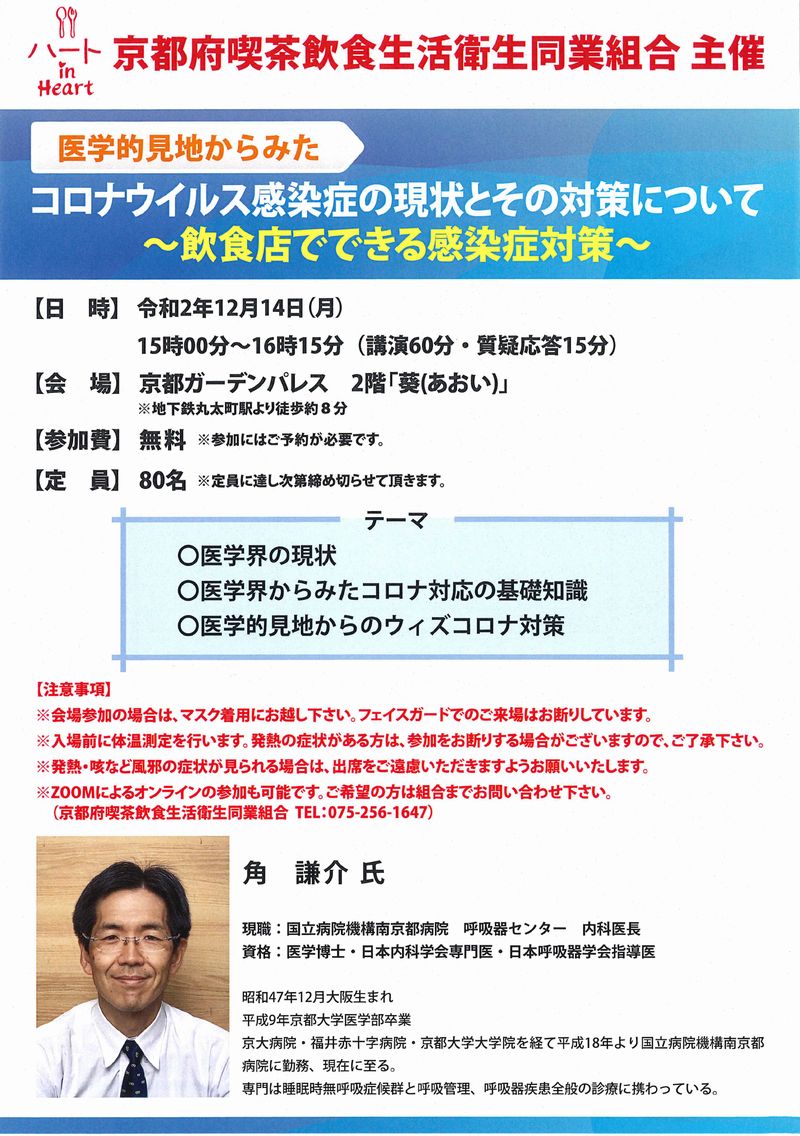 ハート in Heart

京都府喫茶飲食生活衛生同業組合 主催

医学的見地からみた

コロナウイルス感染症の現状とその対策について
～飲食店でできる感染症対策～

【日　時】令和2年12月14日（月）
15時00分～16時15分（講演60分・質疑応答15分）

【会　場】京都ガーデンパレス　2階「葵(あおい)」
※地下鉄丸太町駅より徒歩約８分

【参加費】無料 ※参加にはご予約が必要です。

【定　員】80名 ※定員に達し次第締め切らせて頂きます。

テーマ

○医学界の現状
○医学界からみたコロナ対応の基礎知識
○医学的見地からのウィズコロナ対策

【注意事項】
※会場参加の場合は、マスク着用にお越し下さい。フェイスガードでのご来場はお断りしています。
※入場前に体温測定を行います。発熱の症状がある方は、参加をお断りする場合がございますので、ご了承下さい。
※発熱・咳など風邪の症状が見られる場合は、出席をご遠慮いただきますようお願いいたします。
※ZOOMによるオンラインの参加も可能です。ご希望の方は組合までお問い合わせ下さい。
（京都府喫茶飲食生活衛生同業組合 TEL:075-256-1647）

角　謙介 氏

現職：国立病院機構南京都病院　呼吸器センター　内科医長
資格：医学博士・日本内科学会専門医・日本呼吸器学会指導医

昭和47年12月大阪生まれ
平成9年京都大学医学部卒業
京大病院・福井赤十字病院・京都大学大学院を経て平成18年より国立病院機構南京都病院に勤務、現在に至る。
専門は睡眠時無呼吸症候群と呼吸管理、呼吸器疾患全般の診療に携わっている。